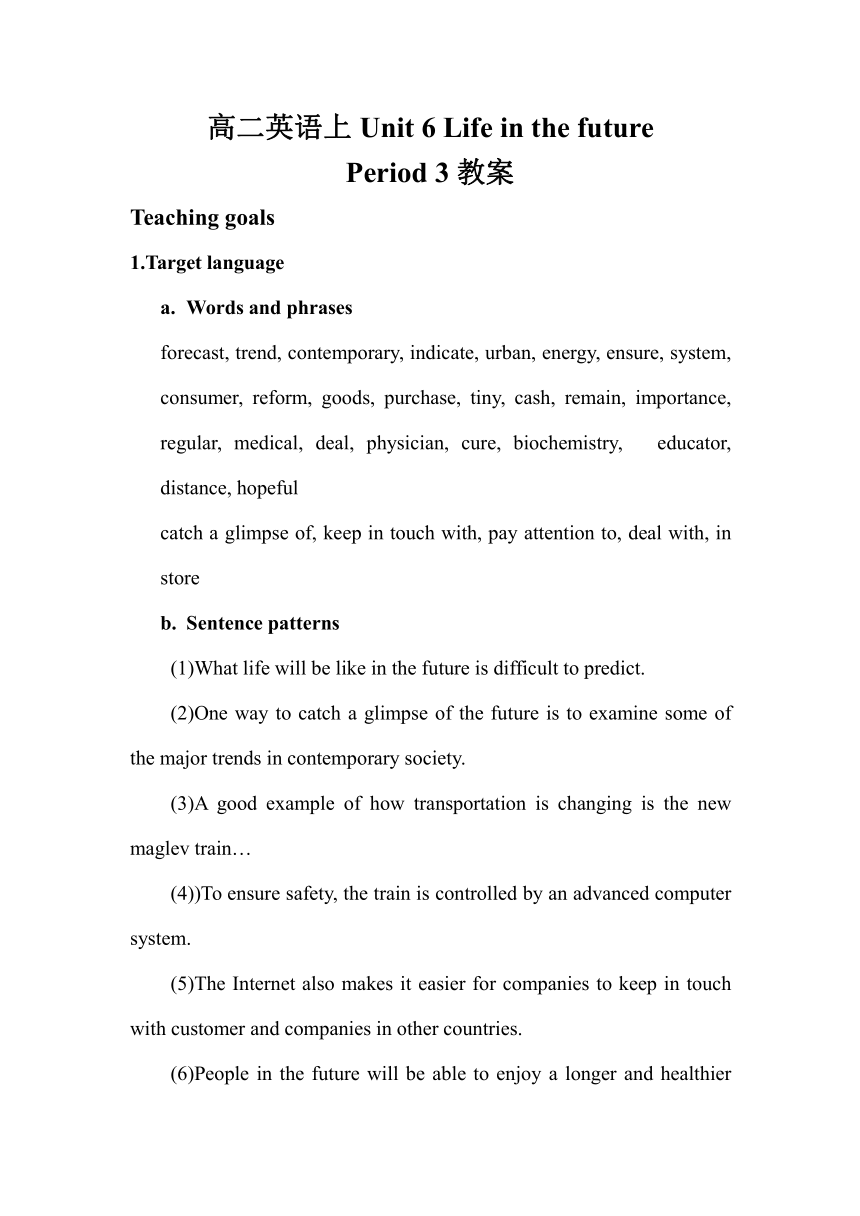 高二英语上 Unit 6 Life in the future
Period 3 教案

Teaching goals

1.Target language

a. Words and phrases

forecast, trend, contemporary, indicate, urban, energy, ensure, system, consumer, reform, goods, purchase, tiny, cash, remain, importance, regular, medical, deal, physician, cure, biochemistry, educator, distance, hopeful

catch a glimpse of, keep in touch with, pay attention to, deal with, in store

b. Sentence patterns

(1)What life will be like in the future is difficult to predict.

(2)One way to catch a glimpse of the future is to examine some of the major trends in contemporary society.

(3)A good example of how transportation is changing is the new maglev train…

(4))To ensure safety, the train is controlled by an advanced computer system.

(5)The Internet also makes it easier for companies to keep in touch with customer and companies in other countries.

(6)People in the future will be able to enjoy a longer and healthier